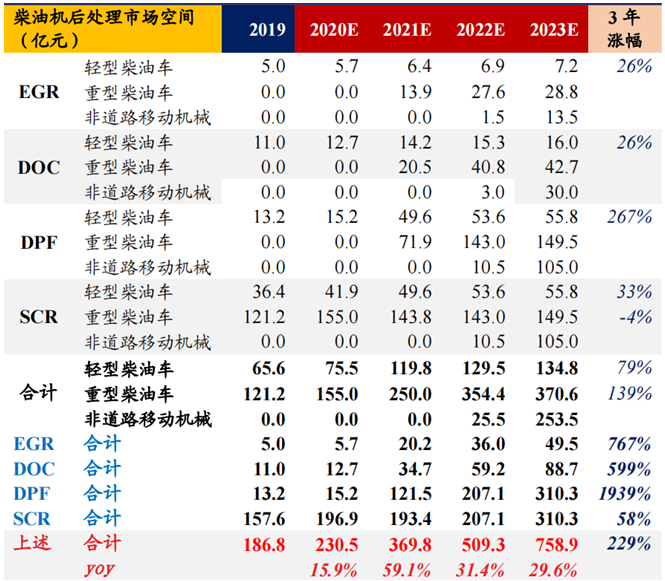 | 柴油机后处理市场空间（亿元） | | 2019 | 2020E | 2021E | 2022E | 2023E | 3年涨幅 |
|---|---|---|---|---|---|---|---|
| EGR | 轻型柴油车 | 5.0 | 5.7 | 6.4 | 6.9 | 7.2 | 26% |
| | 重型柴油车 | 0.0 | 0.0 | 13.9 | 27.6 | 28.8 | |
| | 非道路移动机械 | 0.0 | 0.0 | 0.0 | 1.5 | 13.5 | |
| DOC | 轻型柴油车 | 11.0 | 12.7 | 14.2 | 15.3 | 16.0 | 26% |
| | 重型柴油车 | 0.0 | 0.0 | 20.5 | 40.8 | 42.7 | |
| | 非道路移动机械 | 0.0 | 0.0 | 0.0 | 3.0 | 30.0 | |
| DPF | 轻型柴油车 | 13.2 | 15.2 | 49.6 | 53.6 | 55.8 | 267% |
| | 重型柴油车 | 0.0 | 0.0 | 71.9 | 143.0 | 149.5 | |
| | 非道路移动机械 | 0.0 | 0.0 | 0.0 | 10.5 | 105.0 | |
| SCR | 轻型柴油车 | 36.4 | 41.9 | 49.6 | 53.6 | 55.8 | 33% |
| | 重型柴油车 | 121.2 | 155.0 | 143.8 | 143.0 | 149.5 | -4% |
| | 非道路移动机械 | 0.0 | 0.0 | 0.0 | 10.5 | 105.0 | |
| 合计 | 轻型柴油车 | 65.6 | 75.5 | 119.8 | 129.5 | 134.8 | 79% |
| | 重型柴油车 | 121.2 | 155.0 | 250.0 | 354.4 | 370.6 | 139% |
| | 非道路移动机械 | 0.0 | 0.0 | 0.0 | 25.5 | 253.5 | |
| EGR | 合计 | 5.0 | 5.7 | 20.2 | 36.0 | 49.5 | 767% |
| DOC | 合计 | 11.0 | 12.7 | 34.7 | 59.2 | 88.7 | 599% |
| DPF | 合计 | 13.2 | 15.2 | 121.5 | 207.1 | 310.3 | 1939% |
| SCR | 合计 | 157.6 | 196.9 | 193.4 | 207.1 | 310.3 | 58% |
| 上述 | 合计 | 186.8 | 230.5 | 369.8 | 509.3 | 758.9 | 229% |
| | yoy | | 15.9% | 59.1% | 31.4% | 29.6% | |